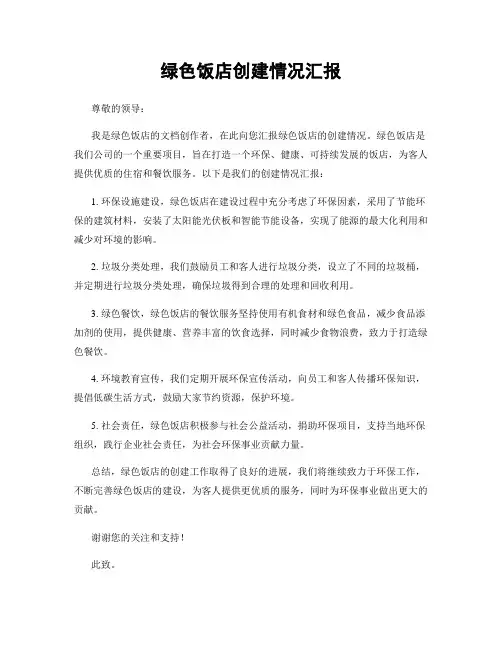 绿色饭店创建情况汇报

尊敬的领导：

我是绿色饭店的文档创作者，在此向您汇报绿色饭店的创建情况。绿色饭店是我们公司的一个重要项目，旨在打造一个环保、健康、可持续发展的饭店，为客人提供优质的住宿和餐饮服务。以下是我们的创建情况汇报：

1. 环保设施建设，绿色饭店在建设过程中充分考虑了环保因素，采用了节能环保的建筑材料，安装了太阳能光伏板和智能节能设备，实现了能源的最大化利用和减少对环境的影响。

2. 垃圾分类处理，我们鼓励员工和客人进行垃圾分类，设立了不同的垃圾桶，并定期进行垃圾分类处理，确保垃圾得到合理的处理和回收利用。

3. 绿色餐饮，绿色饭店的餐饮服务坚持使用有机食材和绿色食品，减少食品添加剂的使用，提供健康、营养丰富的饮食选择，同时减少食物浪费，致力于打造绿色餐饮。

4. 环境教育宣传，我们定期开展环保宣传活动，向员工和客人传播环保知识，提倡低碳生活方式，鼓励大家节约资源，保护环境。

5. 社会责任，绿色饭店积极参与社会公益活动，捐助环保项目，支持当地环保组织，践行企业社会责任，为社会环保事业贡献力量。

总结，绿色饭店的创建工作取得了良好的进展，我们将继续致力于环保工作，不断完善绿色饭店的建设，为客人提供更优质的服务，同时为环保事业做出更大的贡献。

谢谢您的关注和支持！

此致。